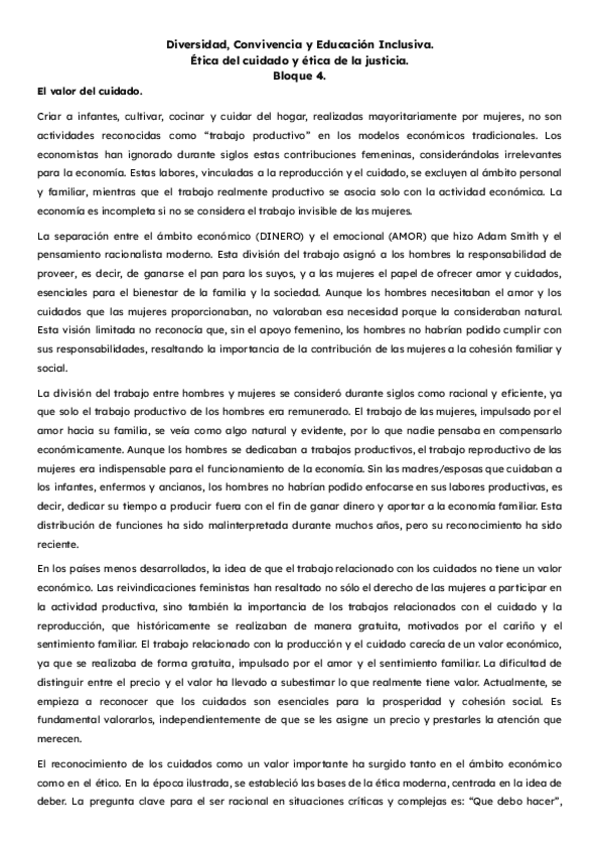 Diversidad, Convivencia y Educación Inclusiva.
Ética del cuidado y ética de la justicia.
Bloque 4.

El valor del cuidado.

Criar a infantes, cultivar, cocinar y cuidar del hogar, realizadas mayoritariamente por mujeres, no son actividades reconocidas como "trabajo productivo" en los modelos económicos tradicionales. Los economistas han ignorado durante siglos estas contribuciones femeninas, considerándolas irrelevantes para la economía. Estas labores, vinculadas a la reproducción y el cuidado, se excluyen al ámbito personal y familiar, mientras que el trabajo realmente productivo se asocia solo con la actividad económica. La economía es incompleta si no se considera el trabajo invisible de las mujeres.

La separación entre el ámbito económico (DINERO) y el emocional (AMOR) que hizo Adam Smith y el pensamiento racionalista moderno. Esta división del trabajo asignó a los hombres la responsabilidad de proveer, es decir, de ganarse el pan para los suyos, y a las mujeres el papel de ofrecer amor y cuidados, esenciales para el bienestar de la familia y la sociedad. Aunque los hombres necesitaban el amor y los cuidados que las mujeres proporcionaban, no valoraban esa necesidad porque la consideraban natural. Esta visión limitada no reconocía que, sin el apoyo femenino, los hombres no habrían podido cumplir con sus responsabilidades, resaltando la importancia de la contribución de las mujeres a la cohesión familiar y social.

La división del trabajo entre hombres y mujeres se consideró durante siglos como racional y eficiente, ya que solo el trabajo productivo de los hombres era remunerado. El trabajo de las mujeres, impulsado por el amor hacia su familia, se veía como algo natural y evidente, por lo que nadie pensaba en compensarlo económicamente. Aunque los hombres se dedicaban a trabajos productivos, el trabajo reproductivo de las mujeres era indispensable para el funcionamiento de la economía. Sin las madres/esposas que cuidaban a los infantes, enfermos y ancianos, los hombres no habrían podido enfocarse en sus labores productivas, es decir, dedicar su tiempo a producir fuera con el fin de ganar dinero y aportar a la economía familiar. Esta distribución de funciones ha sido malinterpretada durante muchos años, pero su reconocimiento ha sido reciente.

En los países menos desarrollados, la idea de que el trabajo relacionado con los cuidados no tiene un valor económico. Las reivindicaciones feministas han resaltado no sólo el derecho de las mujeres a participar en la actividad productiva, sino también la importancia de los trabajos relacionados con el cuidado y la reproducción, que históricamente se realizaban de manera gratuita, motivados por el cariño y el sentimiento familiar. El trabajo relacionado con la producción y el cuidado carecía de un valor económico, ya que se realizaba de forma gratuita, impulsado por el amor y el sentimiento familiar. La dificultad de distinguir entre el precio y el valor ha llevado a subestimar lo que realmente tiene valor. Actualmente, se empieza a reconocer que los cuidados son esenciales para la prosperidad y cohesión social. Es fundamental valorarlos, independientemente de que se les asigne un precio y prestarles la atención que merecen.

El reconocimiento de los cuidados como un valor importante ha surgido tanto en el ámbito económico como en el ético. En la época ilustrada, se estableció las bases de la ética moderna, centrada en la idea de deber. La pregunta clave para el ser racional en situaciones críticas y complejas es: "Que debo hacer",